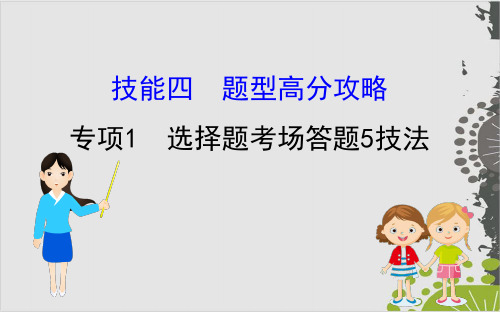 技能四　题型高分攻略

专项1　选择题考场答题5技法